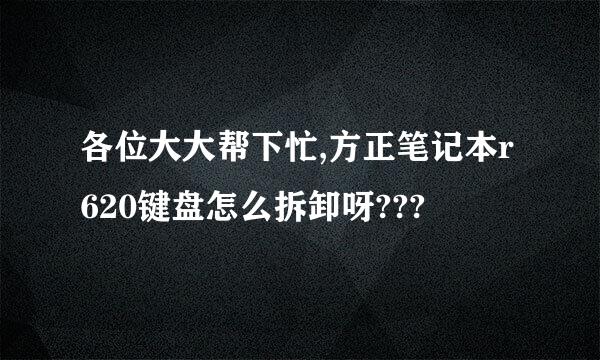 各位大大帮下忙,方正笔记本r620键盘怎么拆卸呀???